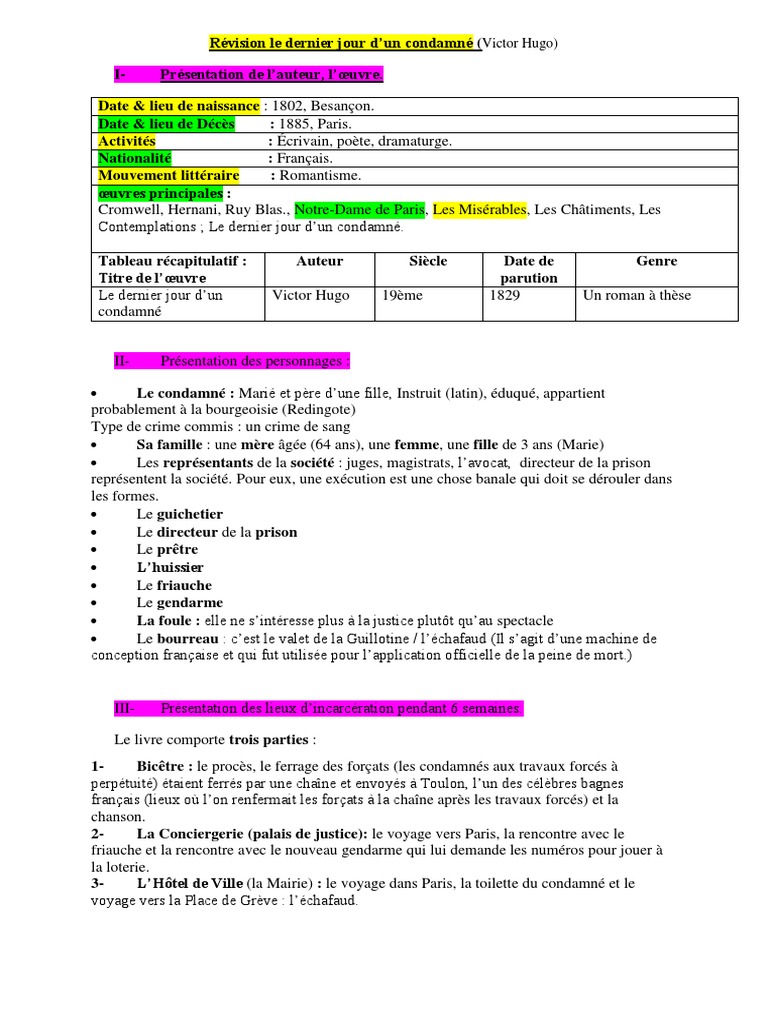 Révision le dernier jour d'un condamné (Victor Hugo)

I- Présentation de l'auteur, l'œuvre.

Date & lieu de naissance : 1802, Besançon.
Date & lieu de Décès : 1885, Paris.
Activités : Écrivain, poète, dramaturge.
Nationalité : Français.
Mouvement littéraire : Romantisme.
œuvres principales :
Cromwell, Hernani, Ruy Blas., Notre-Dame de Paris, Les Misérables, Les Châtiments, Les Contemplations ; Le dernier jour d'un condamné.

| Tableau récapitulatif : Titre de l'œuvre | Auteur | Siècle | Date de parution | Genre |
|---|---|---|---|---|
| Le dernier jour d'un condamné | Victor Hugo | 19ème | 1829 | Un roman à thèse |

II- Présentation des personnages :

• Le condamné : Marié et père d'une fille, Instruit (latin), éduqué, appartient probablement à la bourgeoisie (Redingote)
Type de crime commis : un crime de sang
• Sa famille : une mère âgée (64 ans), une femme, une fille de 3 ans (Marie)
• Les représentants de la société : juges, magistrats, l'avocat, directeur de la prison représentent la société. Pour eux, une exécution est une chose banale qui doit se dérouler dans les formes.
• Le guichetier
• Le directeur de la prison
• Le prêtre
• L'huissier
• Le friauche
• Le gendarme
• La foule : elle ne s'intéresse plus à la justice plutôt qu'au spectacle
• Le bourreau : c'est le valet de la Guillotine / l'échafaud (Il s'agit d'une machine de conception française et qui fut utilisée pour l'application officielle de la peine de mort.)

III- Présentation des lieux d'incarcération pendant 6 semaines.

Le livre comporte trois parties :

1- Bicêtre : le procès, le ferrage des forçats (les condamnés aux travaux forcés à perpétuité) étaient ferrés par une chaîne et envoyés à Toulon, l'un des célèbres bagnes français (lieux où l'on renfermait les forçats à la chaîne après les travaux forcés) et la chanson.
2- La Conciergerie (palais de justice): le voyage vers Paris, la rencontre avec le friauche et la rencontre avec le nouveau gendarme qui lui demande les numéros pour jouer à la loterie.
3- L'Hôtel de Ville (la Mairie) : le voyage dans Paris, la toilette du condamné et le voyage vers la Place de Grève : l'échafaud.